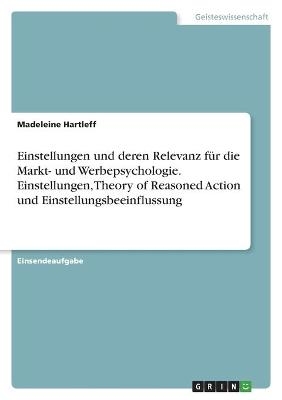 Geisteswissenschaft

Madeleine Hartleff

Einstellungen und deren Relevanz für die Markt- und Werbepsychologie. Einstellungen, Theory of Reasoned Action und Einstellungsbeeinflussung

Einsendeaufgabe

GRIN